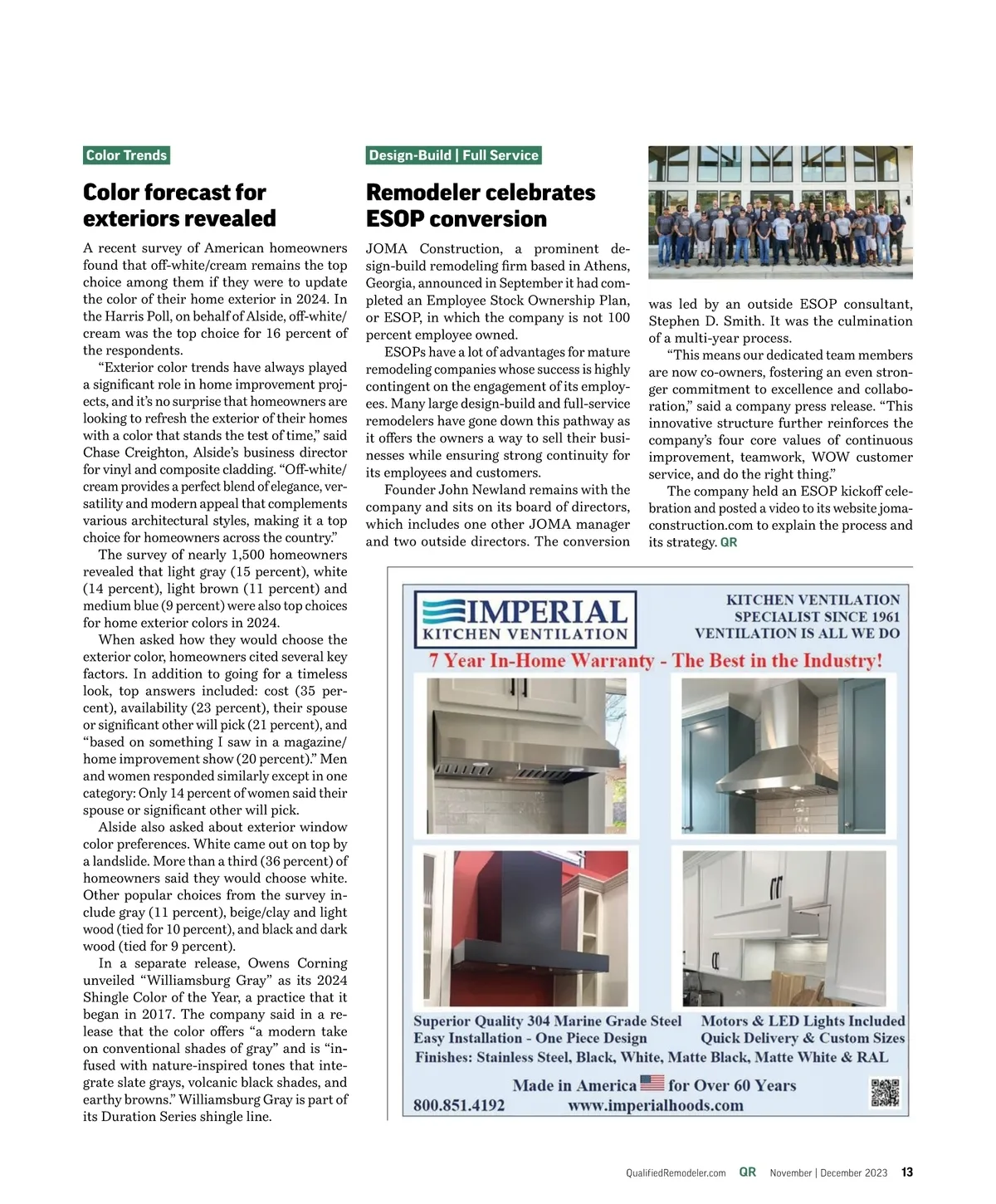 Color Trends

Color forecast for exteriors revealed

A recent survey of American homeowners found that off-white/cream remains the top choice among them if they were to update the color of their home exterior in 2024. In the Harris Poll, on behalf of Alside, off-white/cream was the top choice for 16 percent of the respondents.

“Exterior color trends have always played a significant role in home improvement projects, and it’s no surprise that homeowners are looking to refresh the exterior of their homes with a color that stands the test of time,” said Chase Creighton, Alside’s business director for vinyl and composite cladding. “Off-white/cream provides a perfect blend of elegance, versatility and modern appeal that complements various architectural styles, making it a top choice for homeowners across the country.”

The survey of nearly 1,500 homeowners revealed that light gray (15 percent), white (14 percent), light brown (11 percent) and medium blue (9 percent) were also top choices for home exterior colors in 2024.

When asked how they would choose the exterior color, homeowners cited several key factors. In addition to going for a timeless look, top answers included: cost (35 percent), availability (23 percent), their spouse or significant other will pick (21 percent), and “based on something I saw in a magazine/home improvement show (20 percent).” Men and women responded similarly except in one category: Only 14 percent of women said their spouse or significant other will pick.

Alside also asked about exterior window color preferences. White came out on top by a landslide. More than a third (36 percent) of homeowners said they would choose white. Other popular choices from the survey include gray (11 percent), beige/clay and light wood (tied for 10 percent), and black and dark wood (tied for 9 percent).

In a separate release, Owens Corning unveiled “Williamsburg Gray” as its 2024 Shingle Color of the Year, a practice that it began in 2017. The company said in a release that the color offers “a modern take on conventional shades of gray” and is “infused with nature-inspired tones that integrate slate grays, volcanic black shades, and earthy browns.” Williamsburg Gray is part of its Duration Series shingle line.

Design-Build | Full Service

Remodeler celebrates ESOP conversion

JOMA Construction, a prominent design-build remodeling firm based in Athens, Georgia, announced in September it had completed an Employee Stock Ownership Plan, or ESOP, in which the company is not 100 percent employee owned.

ESOPs have a lot of advantages for mature remodeling companies whose success is highly contingent on the engagement of its employees. Many large design-build and full-service remodelers have gone down this pathway as it offers the owners a way to sell their businesses while ensuring strong continuity for its employees and customers.

Founder John Newland remains with the company and sits on its board of directors, which includes one other JOMA manager and two outside directors. The conversion was led by an outside ESOP consultant, Stephen D. Smith. It was the culmination of a multi-year process.

“This means our dedicated team members are now co-owners, fostering an even stronger commitment to excellence and collaboration,” said a company press release. “This innovative structure further reinforces the company’s four core values of continuous improvement, teamwork, WOW customer service, and do the right thing.”

The company held an ESOP kickoff celebration and posted a video to its website jomaconstruction.com to explain the process and its strategy. QR

IMPERIAL KITCHEN VENTILATION

KITCHEN VENTILATION SPECIALIST SINCE 1961 VENTILATION IS ALL WE DO

7 Year In-Home Warranty - The Best in the Industry!

Superior Quality 304 Marine Grade Steel
Easy Installation - One Piece Design
Motors & LED Lights Included
Quick Delivery & Custom Sizes
Finishes: Stainless Steel, Black, White, Matte Black, Matte White & RAL

Made in America for Over 60 Years
800.851.4192 www.imperialhoods.com

QualifiedRemodeler.com QR November | December 2023 13